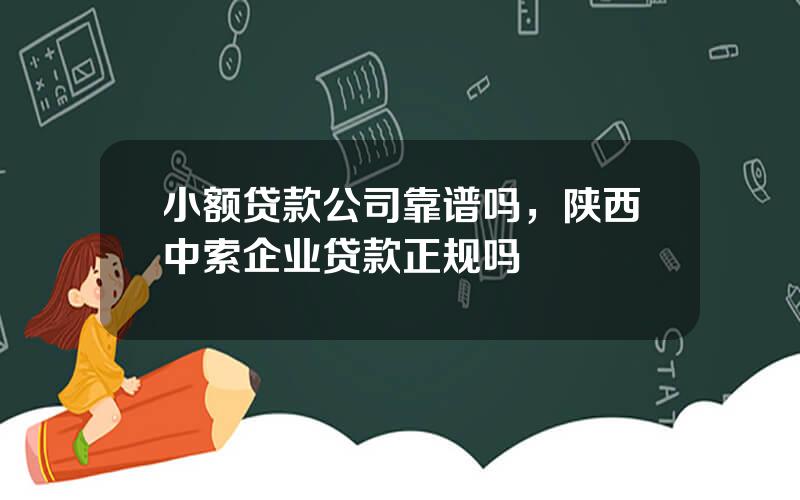 小额贷款公司靠谱吗，陕西中索企业贷款正规吗

STAT